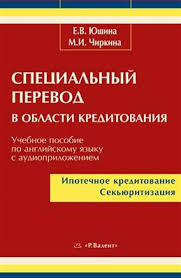 Е.В. Юшина
М.И. Чиркина

СПЕЦИАЛЬНЫЙ ПЕРЕВОД
В ОБЛАСТИ КРЕДИТОВАНИЯ

Учебное пособие по английскому языку с аудиоприложением

Ипотечное кредитование
Секьюритизация

«Р.Валент»